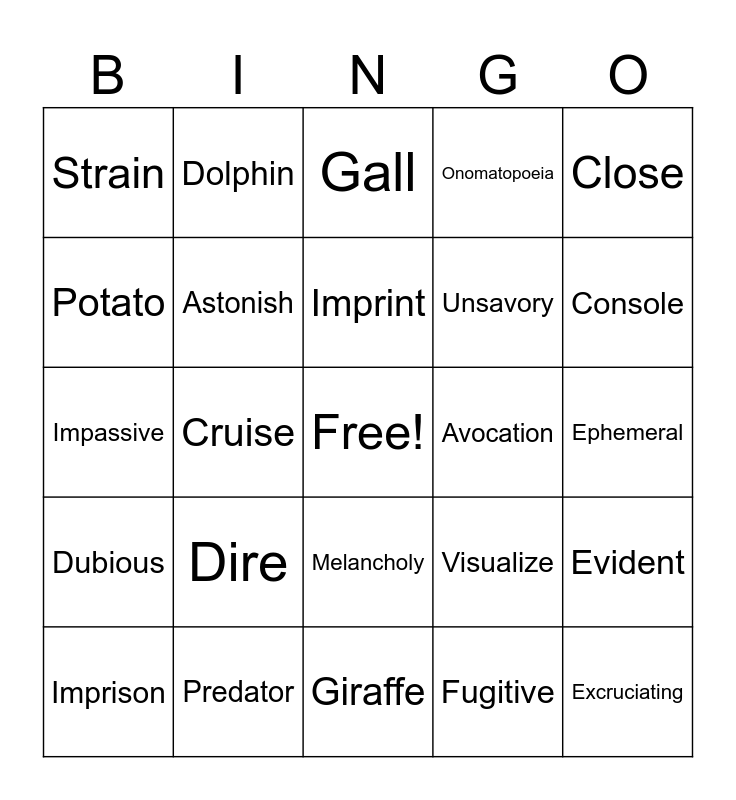 | B | I | N | G | O |
|---|---|---|---|---|
| Strain | Dolphin | Gall | Onomatopoeia | Close |
| Potato | Astonish | Imprint | Unsavory | Console |
| Impassive | Cruise | Free! | Avocation | Ephemeral |
| Dubious | Dire | Melancholy | Visualize | Evident |
| Imprison | Predator | Giraffe | Fugitive | Excruciating |